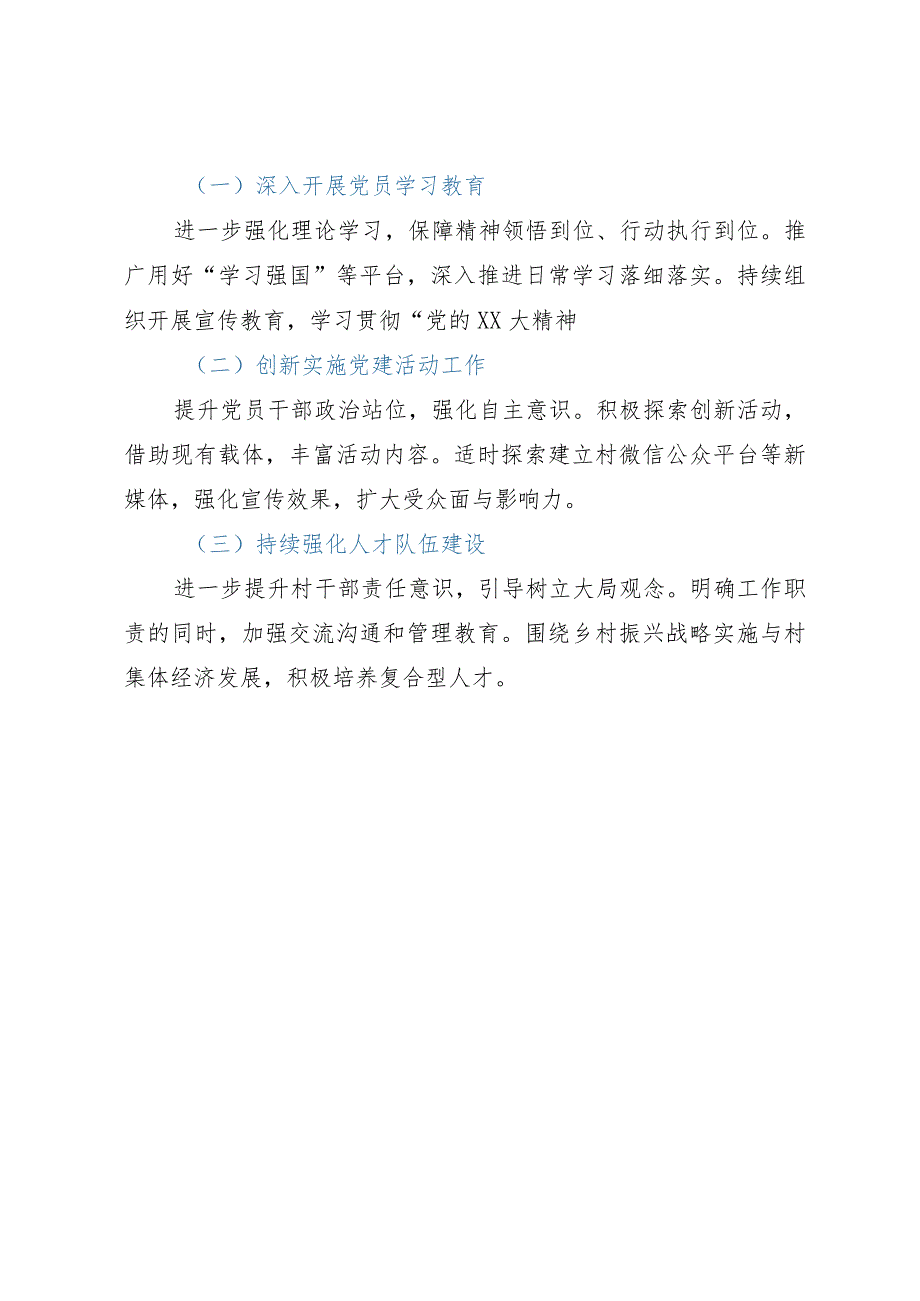 （一）深入开展党员学习教育

进一步强化理论学习，保障精神领悟到位、行动执行到位。推广用好“学习强国”等平台，深入推进日常学习落细落实。持续组织开展宣传教育，学习贯彻“党的XX大精神

（二）创新实施党建活动工作

提升党员干部政治站位，强化自主意识。积极探索创新活动，借助现有载体，丰富活动内容。适时探索建立村微信公众平台等新媒体，强化宣传效果，扩大受众面与影响力。

（三）持续强化人才队伍建设

进一步提升村干部责任意识，引导树立大局观念。明确工作职责的同时，加强交流沟通和管理教育。围绕乡村振兴战略实施与村集体经济发展，积极培养复合型人才。